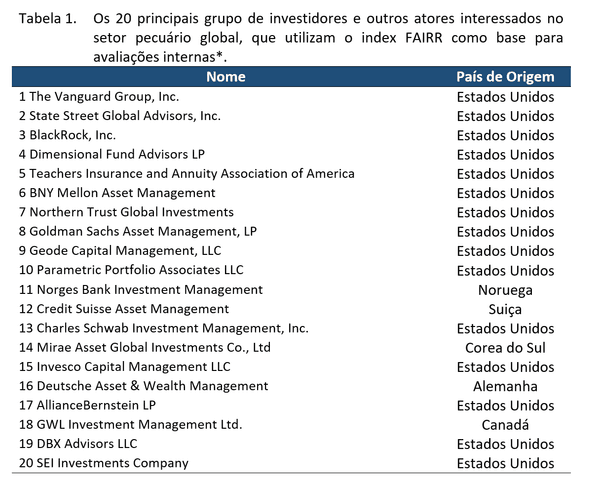 Tabela 1. Os 20 principais grupo de investidores e outros atores interessados no setor pecuário global, que utilizam o index FAIRR como base para avaliações internas*.

| Nome | País de Origem |
|---|---|
| 1 The Vanguard Group, Inc. | Estados Unidos |
| 2 State Street Global Advisors, Inc. | Estados Unidos |
| 3 BlackRock, Inc. | Estados Unidos |
| 4 Dimensional Fund Advisors LP | Estados Unidos |
| 5 Teachers Insurance and Annuity Association of America | Estados Unidos |
| 6 BNY Mellon Asset Management | Estados Unidos |
| 7 Northern Trust Global Investments | Estados Unidos |
| 8 Goldman Sachs Asset Management, LP | Estados Unidos |
| 9 Geode Capital Management, LLC | Estados Unidos |
| 10 Parametric Portfolio Associates LLC | Estados Unidos |
| 11 Norges Bank Investment Management | Noruega |
| 12 Credit Suisse Asset Management | Suiça |
| 13 Charles Schwab Investment Management, Inc. | Estados Unidos |
| 14 Mirae Asset Global Investments Co., Ltd | Corea do Sul |
| 15 Invesco Capital Management LLC | Estados Unidos |
| 16 Deutsche Asset & Wealth Management | Alemanha |
| 17 AllianceBernstein LP | Estados Unidos |
| 18 GWL Investment Management Ltd. | Canadá |
| 19 DBX Advisors LLC | Estados Unidos |
| 20 SEI Investments Company | Estados Unidos |